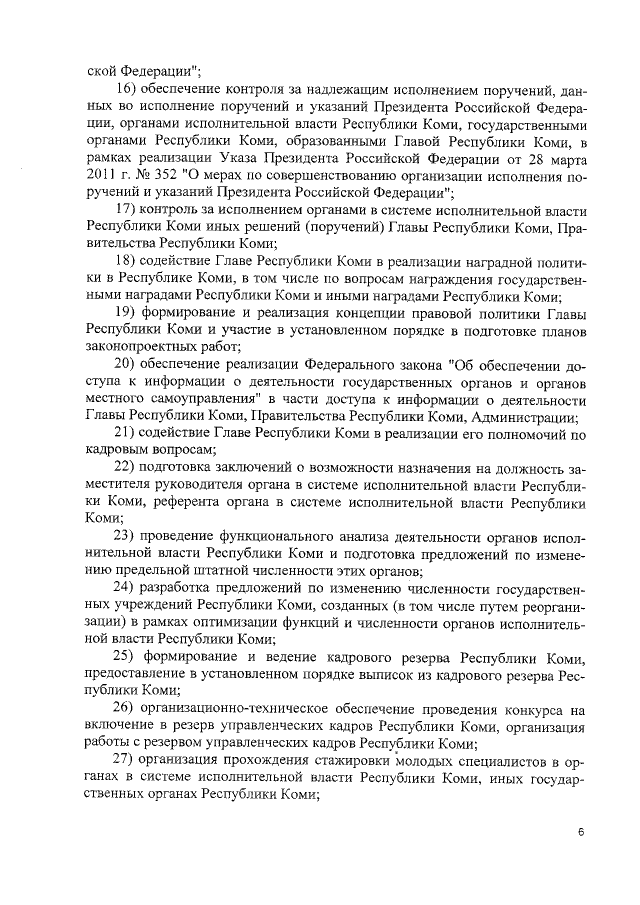 ской Федерации";

16) обеспечение контроля за надлежащим исполнением поручений, данных во исполнение поручений и указаний Президента Российской Федерации, органами исполнительной власти Республики Коми, государственными органами Республики Коми, образованными Главой Республики Коми, в рамках реализации Указа Президента Российской Федерации от 28 марта 2011 г. № 352 "О мерах по совершенствованию организации исполнения поручений и указаний Президента Российской Федерации";

17) контроль за исполнением органами в системе исполнительной власти Республики Коми иных решений (поручений) Главы Республики Коми, Правительства Республики Коми;

18) содействие Главе Республики Коми в реализации наградной политики в Республике Коми, в том числе по вопросам награждения государственными наградами Республики Коми и иными наградами Республики Коми;

19) формирование и реализация концепции правовой политики Главы Республики Коми и участие в установленном порядке в подготовке планов законопроектных работ;

20) обеспечение реализации Федерального закона "Об обеспечении доступа к информации о деятельности государственных органов и органов местного самоуправления" в части доступа к информации о деятельности Главы Республики Коми, Правительства Республики Коми, Администрации;

21) содействие Главе Республики Коми в реализации его полномочий по кадровым вопросам;

22) подготовка заключений о возможности назначения на должность заместителя руководителя органа в системе исполнительной власти Республики Коми, референта органа в системе исполнительной власти Республики Коми;

23) проведение функционального анализа деятельности органов исполнительной власти Республики Коми и подготовка предложений по изменению предельной штатной численности этих органов;

24) разработка предложений по изменению численности государственных учреждений Республики Коми, созданных (в том числе путем реорганизации) в рамках оптимизации функций и численности органов исполнительной власти Республики Коми;

25) формирование и ведение кадрового резерва Республики Коми, предоставление в установленном порядке выписок из кадрового резерва Республики Коми;

26) организационно-техническое обеспечение проведения конкурса на включение в резерв управленческих кадров Республики Коми, организация работы с резервом управленческих кадров Республики Коми;

27) организация прохождения стажировки молодых специалистов в органах в системе исполнительной власти Республики Коми, иных государственных органах Республики Коми;

6